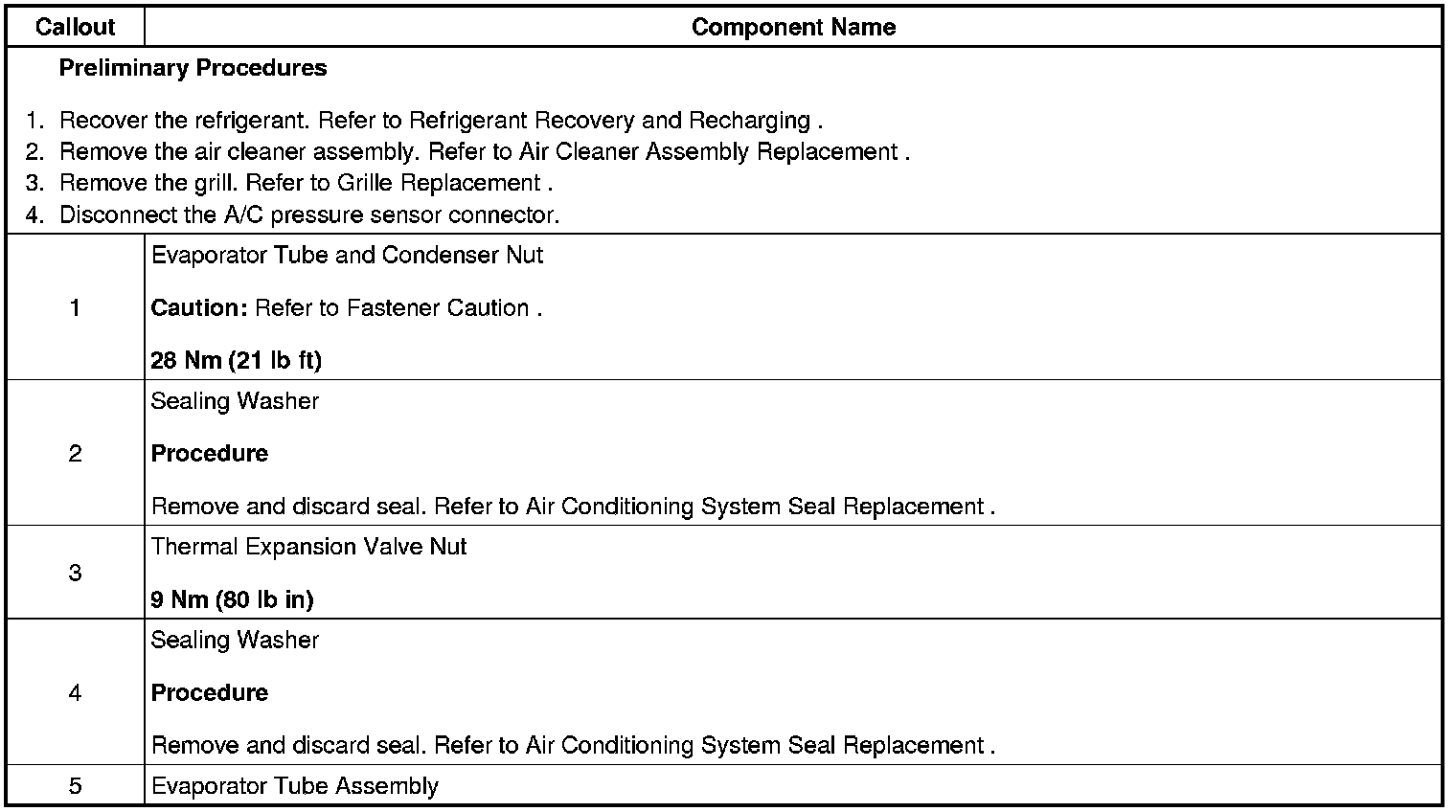 | Callout | Component Name |
|---|---|
| Preliminary Procedures 1. Recover the refrigerant. Refer to Refrigerant Recovery and Recharging . 2. Remove the air cleaner assembly. Refer to Air Cleaner Assembly Replacement . 3. Remove the grill. Refer to Grille Replacement . 4. Disconnect the A/C pressure sensor connector. | |
| 1 | Evaporator Tube and Condenser Nut Caution: Refer to Fastener Caution . 28 Nm (21 lb ft) |
| 2 | Sealing Washer Procedure Remove and discard seal. Refer to Air Conditioning System Seal Replacement . |
| 3 | Thermal Expansion Valve Nut 9 Nm (80 lb in) |
| 4 | Sealing Washer Procedure Remove and discard seal. Refer to Air Conditioning System Seal Replacement . |
| 5 | Evaporator Tube Assembly |